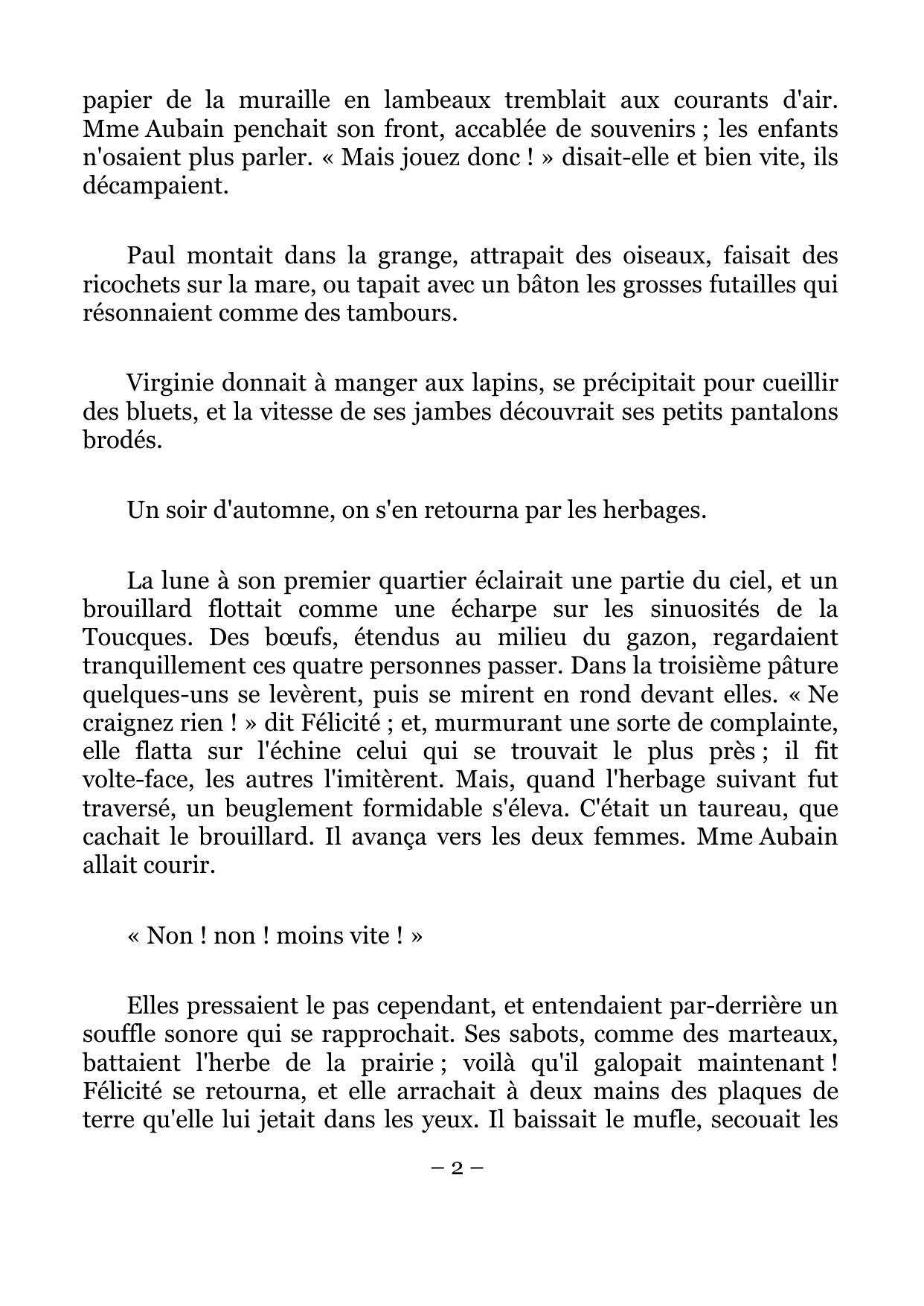 papier de la muraille en lambeaux tremblait aux courants d'air. Mme Aubain penchait son front, accablée de souvenirs ; les enfants n'osaient plus parler. « Mais jouez donc ! » disait-elle et bien vite, ils décampaient.

Paul montait dans la grange, attrapait des oiseaux, faisait des ricochets sur la mare, ou tapait avec un bâton les grosses futailles qui résonnaient comme des tambours.

Virginie donnait à manger aux lapins, se précipitait pour cueillir des bluets, et la vitesse de ses jambes découvrait ses petits pantalons brodés.

Un soir d'automne, on s'en retourna par les herbages.

La lune à son premier quartier éclairait une partie du ciel, et un brouillard flottait comme une écharpe sur les sinuosités de la Toucques. Des bœufs, étendus au milieu du gazon, regardaient tranquillement ces quatre personnes passer. Dans la troisième pâture quelques-uns se levèrent, puis se mirent en rond devant elles. « Ne craignez rien ! » dit Félicité ; et, murmurant une sorte de complainte, elle flatta sur l'échine celui qui se trouvait le plus près ; il fit volte-face, les autres l'imitèrent. Mais, quand l'herbage suivant fut traversé, un beuglement formidable s'éleva. C'était un taureau, que cachait le brouillard. Il avança vers les deux femmes. Mme Aubain allait courir.

« Non ! non ! moins vite ! »

Elles pressaient le pas cependant, et entendaient par-derrière un souffle sonore qui se rapprochait. Ses sabots, comme des marteaux, battaient l'herbe de la prairie ; voilà qu'il galopait maintenant ! Félicité se retourna, et elle arrachait à deux mains des plaques de terre qu'elle lui jetait dans les yeux. Il baissait le mufle, secouait les

– 2 –